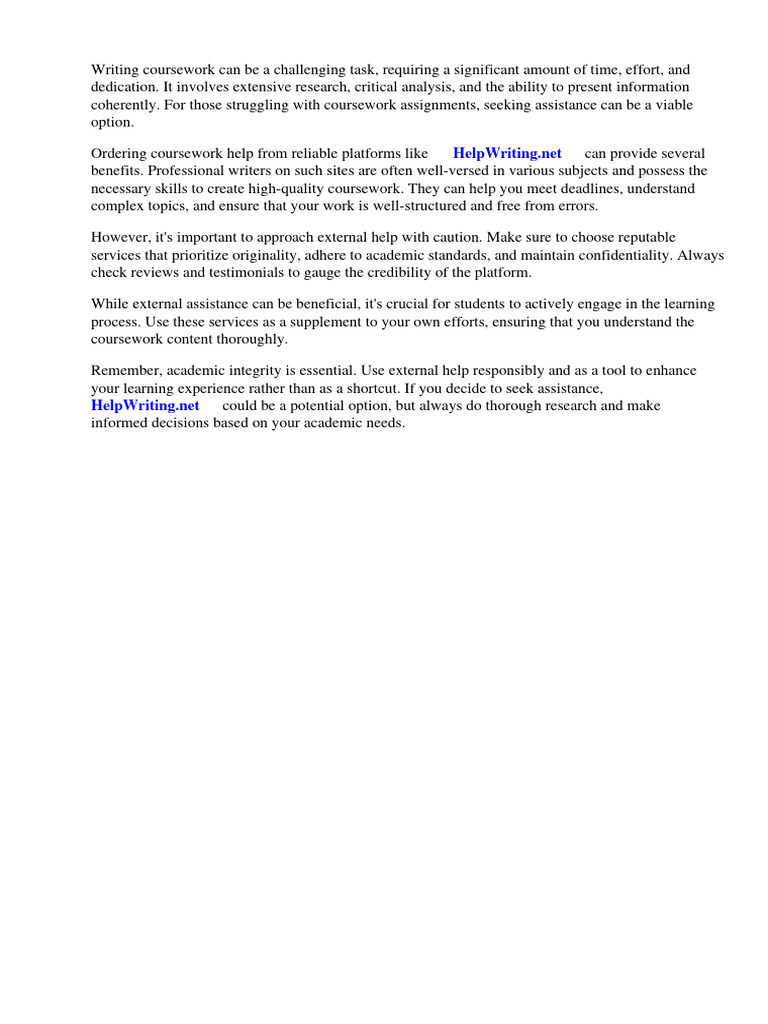 Writing coursework can be a challenging task, requiring a significant amount of time, effort, and dedication. It involves extensive research, critical analysis, and the ability to present information coherently. For those struggling with coursework assignments, seeking assistance can be a viable option.

Ordering coursework help from reliable platforms like HelpWriting.net can provide several benefits. Professional writers on such sites are often well-versed in various subjects and possess the necessary skills to create high-quality coursework. They can help you meet deadlines, understand complex topics, and ensure that your work is well-structured and free from errors.

However, it's important to approach external help with caution. Make sure to choose reputable services that prioritize originality, adhere to academic standards, and maintain confidentiality. Always check reviews and testimonials to gauge the credibility of the platform.

While external assistance can be beneficial, it's crucial for students to actively engage in the learning process. Use these services as a supplement to your own efforts, ensuring that you understand the coursework content thoroughly.

Remember, academic integrity is essential. Use external help responsibly and as a tool to enhance your learning experience rather than as a shortcut. If you decide to seek assistance, HelpWriting.net could be a potential option, but always do thorough research and make informed decisions based on your academic needs.